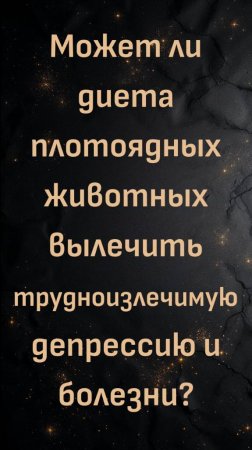 Может ли диета плотоядных животных вылечить трудноизлечимую депрессию и болезни?